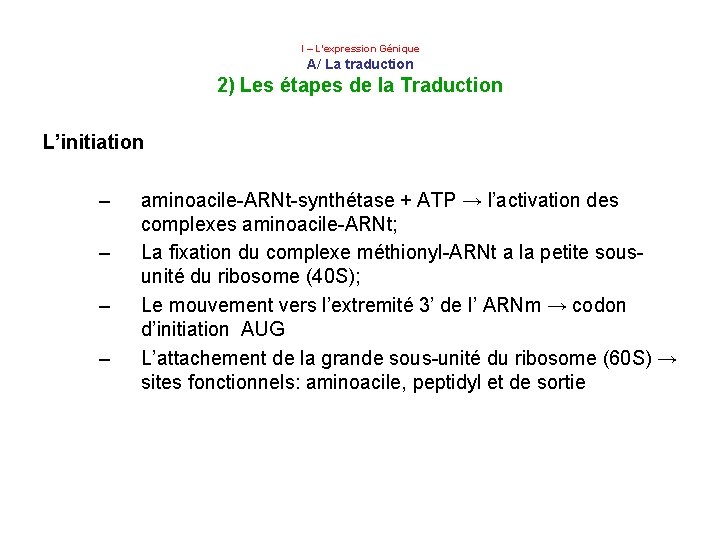 I – L'expression Génique
A/ La traduction
2) Les étapes de la Traduction

L'initiation

– aminoacile-ARNt-synthétase + ATP → l'activation des complexes aminoacile-ARNt;
– La fixation du complexe méthionyl-ARNt a la petite sous-unité du ribosome (40S);
– Le mouvement vers l'extremité 3' de l' ARNm → codon d'initiation AUG
– L'attachement de la grande sous-unité du ribosome (60S) → sites fonctionnels: aminoacile, peptidyl et de sortie